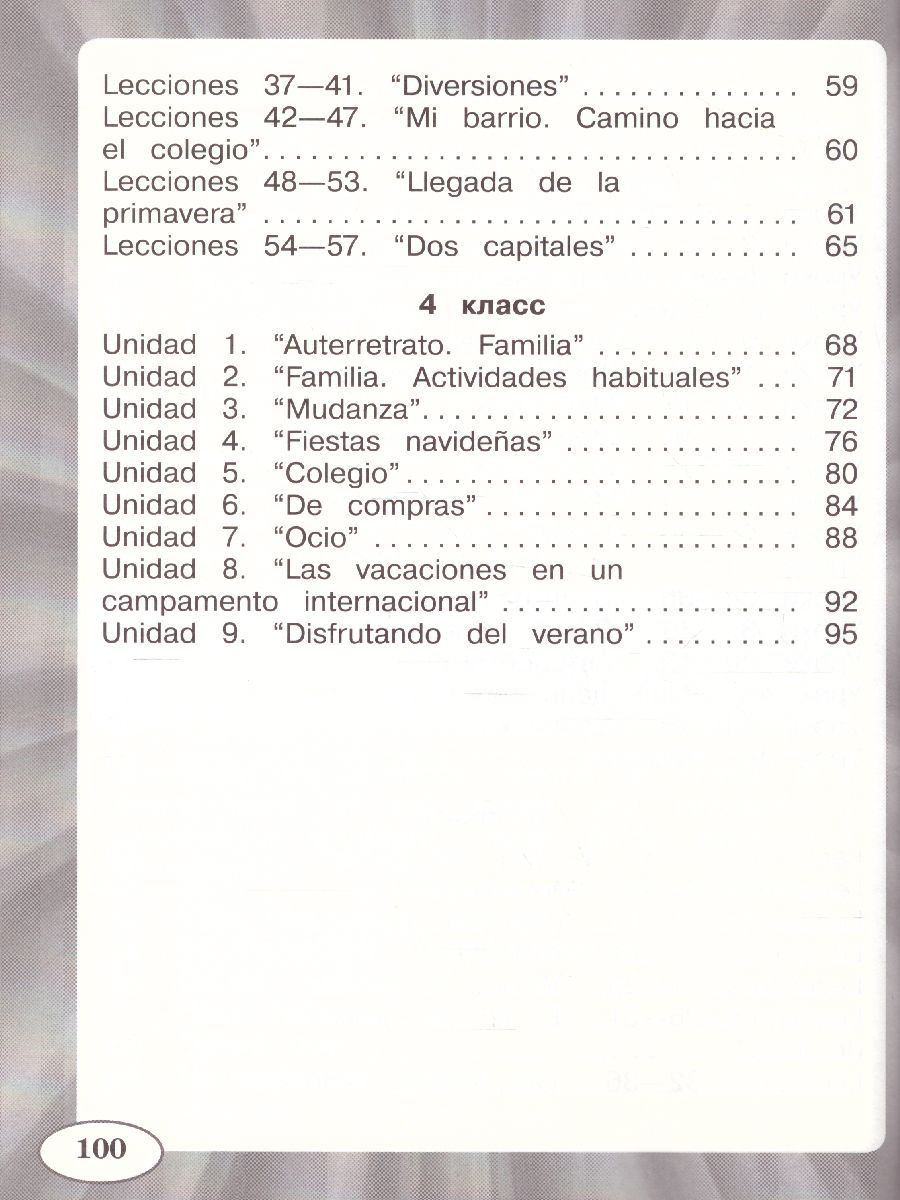 Lecciones 37—41. "Diversiones" 59
Lecciones 42—47. "Mi barrio. Camino hacia el colegio" 60
Lecciones 48—53. "Llegada de la primavera" 61
Lecciones 54—57. "Dos capitales" 65

4 класс

Unidad 1. "Auterretrato. Familia" 68
Unidad 2. "Familia. Actividades habituales" 71
Unidad 3. "Mudanza" 72
Unidad 4. "Fiestas navideñas" 76
Unidad 5. "Colegio" 80
Unidad 6. "De compras" 84
Unidad 7. "Ocio" 88
Unidad 8. "Las vacaciones en un campamento internacional" 92
Unidad 9. "Disfrutando del verano" 95

100